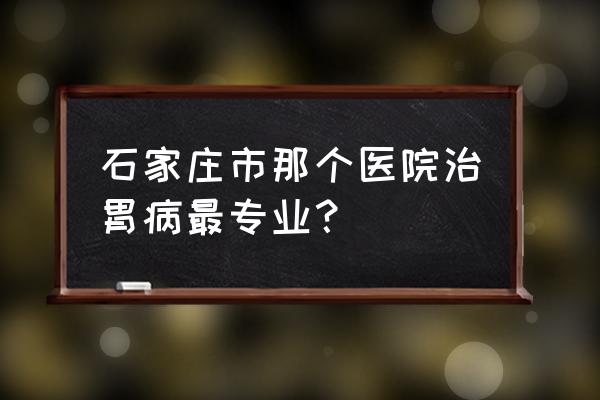 石家庄市那个医院治胃病最专业?